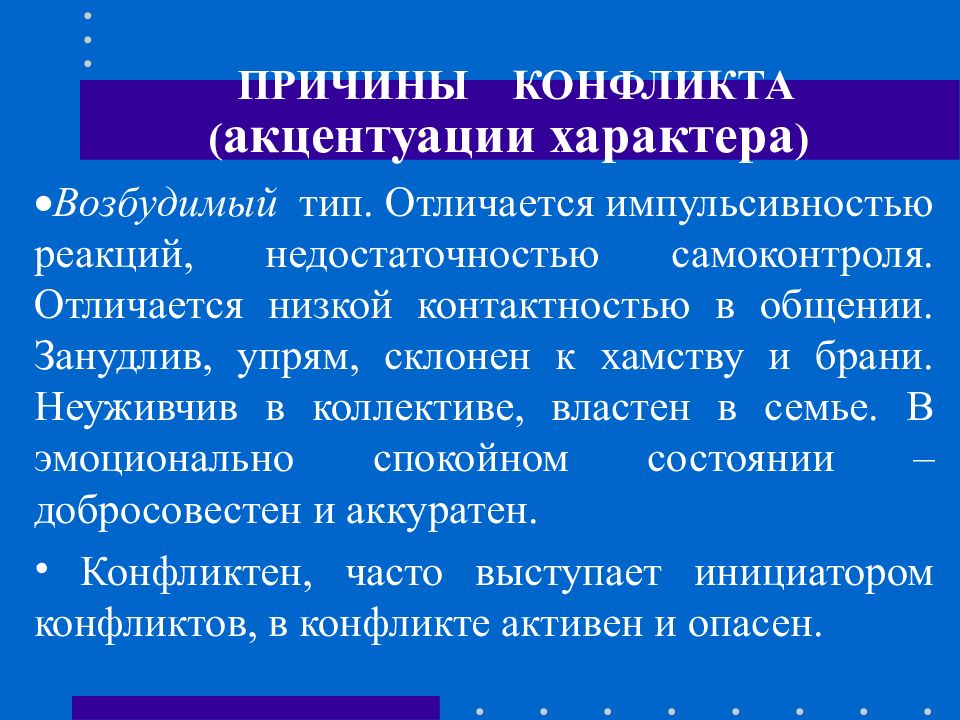 ПРИЧИНЫ КОНФЛИКТА
(акцентуации характера)

•Возбудимый тип. Отличается импульсивностью реакций, недостаточностью самоконтроля. Отличается низкой контактностью в общении. Занудлив, упрям, склонен к хамству и брани. Неуживчив в коллективе, властен в семье. В эмоционально спокойном состоянии – добросовестен и аккуратен.

• Конфликтен, часто выступает инициатором конфликтов, в конфликте активен и опасен.